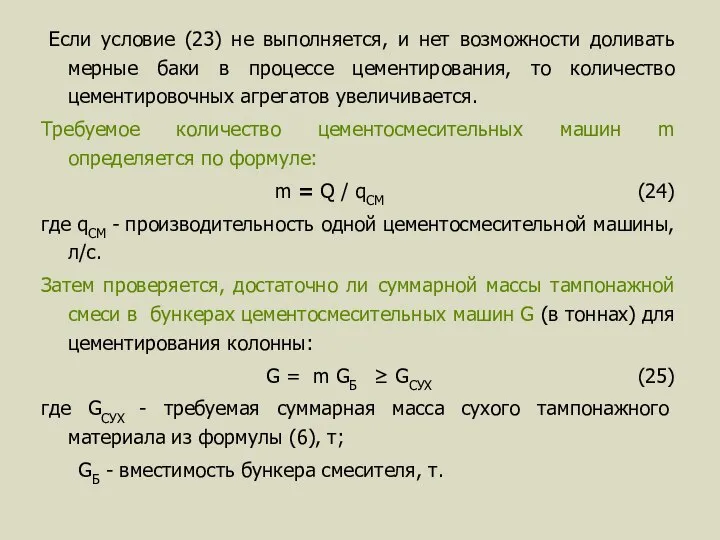 Если условие (23) не выполняется, и нет возможности доливать мерные баки в процессе цементирования, то количество цементировочных агрегатов увеличивается.

Требуемое количество цементосмесительных машин m определяется по формуле:

$m = Q / q_{СМ}$ (24)

где $q_{СМ}$ - производительность одной цементосмесительной машины, л/с.

Затем проверяется, достаточно ли суммарной массы тампонажной смеси в бункерах цементосмесительных машин G (в тоннах) для цементирования колонны:

$G = m G_{Б} \geq G_{СУХ}$ (25)

где $G_{СУХ}$ - требуемая суммарная масса сухого тампонажного материала из формулы (6), т;

$G_{Б}$ - вместимость бункера смесителя, т.